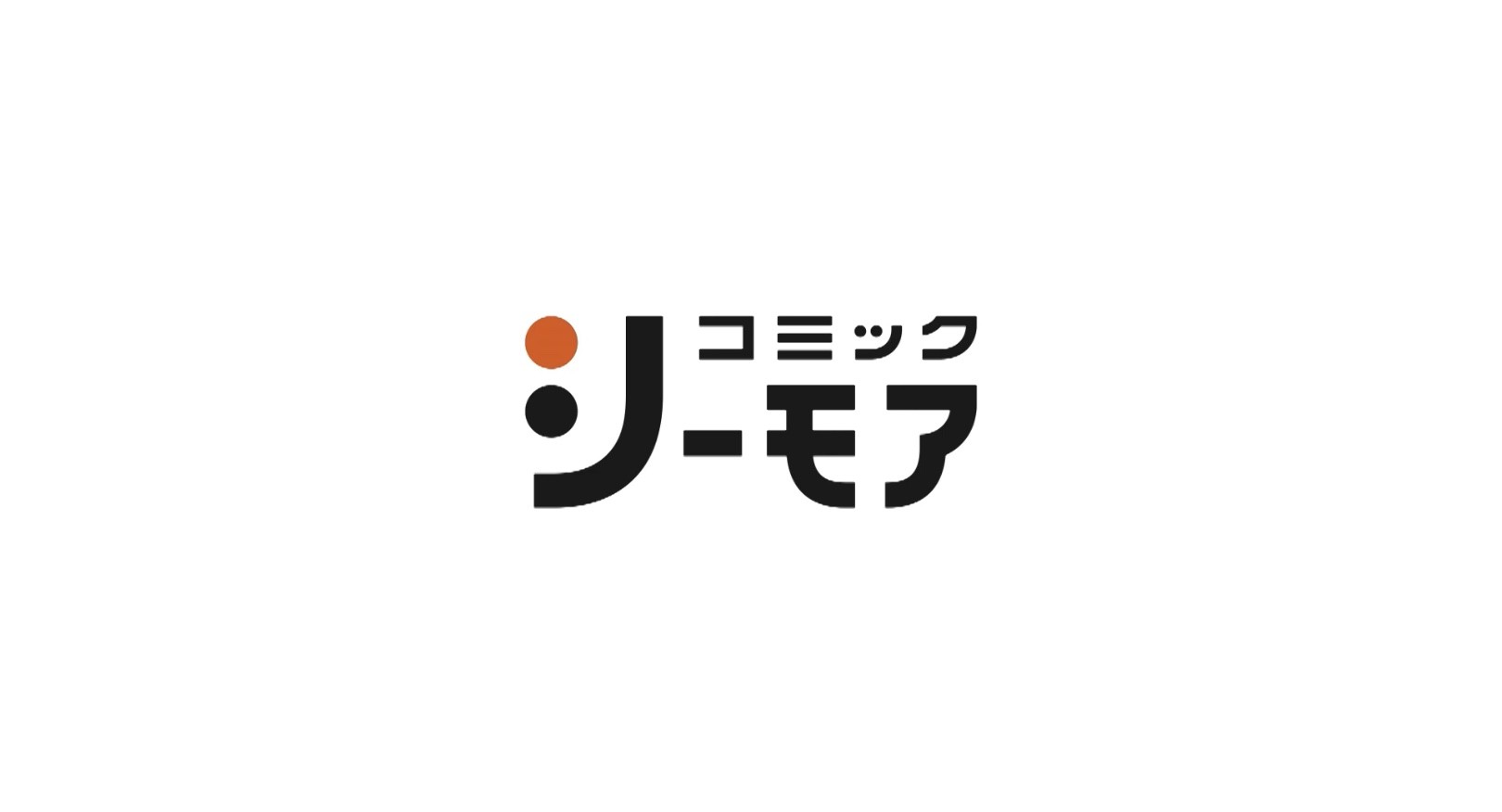 コミック
シーモア